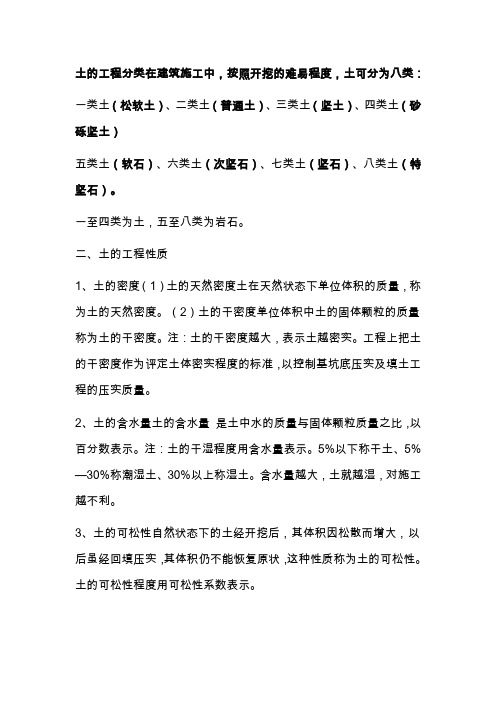 土的工程分类在建筑施工中，按照开挖的难易程度，土可分为八类：

一类土（松软土）、二类土（普通土）、三类土（坚土）、四类土（砂砾坚土）

五类土（软石）、六类土（次坚石）、七类土（坚石）、八类土（特坚石）。

一至四类为土，五至八类为岩石。

二、土的工程性质

1、土的密度（1）土的天然密度土在天然状态下单位体积的质量，称为土的天然密度。（2）土的干密度单位体积中土的固体颗粒的质量称为土的干密度。注：土的干密度越大，表示土越密实。工程上把土的干密度作为评定土体密实程度的标准，以控制基坑底压实及填土工程的压实质量。

2、土的含水量土的含水量 是土中水的质量与固体颗粒质量之比，以百分数表示。注：土的干湿程度用含水量表示。5%以下称干土、5%—30%称潮湿土、30%以上称湿土。含水量越大，土就越湿，对施工越不利。

3、土的可松性自然状态下的土经开挖后，其体积因松散而增大，以后虽经回填压实，其体积仍不能恢复原状，这种性质称为土的可松性。土的可松性程度用可松性系数表示。